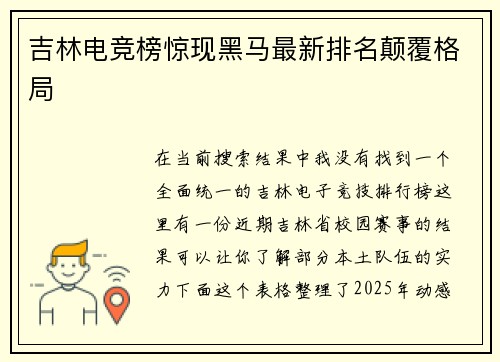 吉林电竞榜惊现黑马最新排名颠覆格局

在当前搜索结果中我没有找到一个全面统一的吉林电子竞技排行榜这里有一份近期吉林省校园赛事的结果可以让你了解部分本土队伍的实力下面这个表格整理了2025年动感